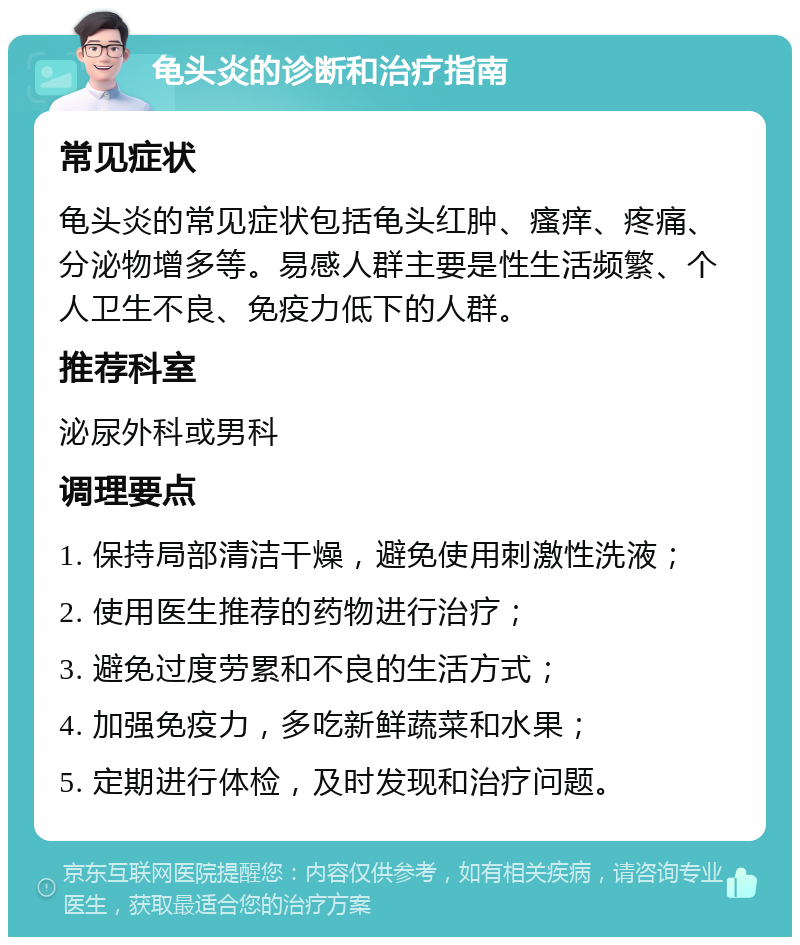 龟头炎的诊断和治疗指南

常见症状

龟头炎的常见症状包括龟头红肿、瘙痒、疼痛、分泌物增多等。易感人群主要是性生活频繁、个人卫生不良、免疫力低下的人群。

推荐科室

泌尿外科或男科

调理要点

1. 保持局部清洁干燥，避免使用刺激性洗液；

2. 使用医生推荐的药物进行治疗；

3. 避免过度劳累和不良的生活方式；

4. 加强免疫力，多吃新鲜蔬菜和水果；

5. 定期进行体检，及时发现和治疗问题。

京东互联网医院提醒您：内容仅供参考，如有相关疾病，请咨询专业医生，获取最适合您的治疗方案